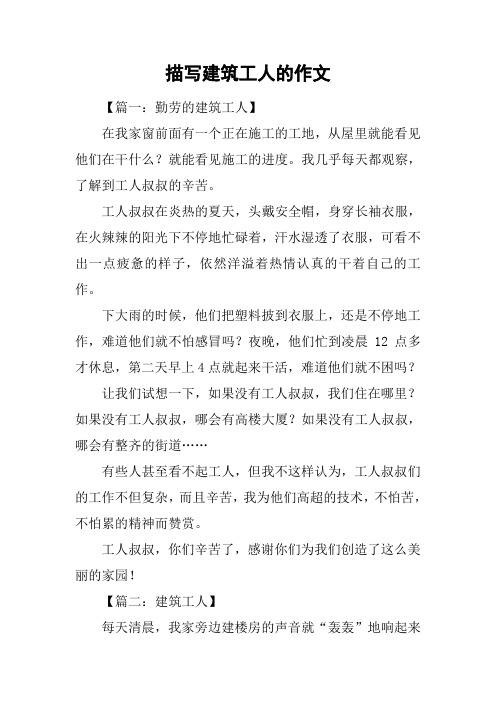 描写建筑工人的作文

【篇一：勤劳的建筑工人】

在我家窗前面有一个正在施工的工地，从屋里就能看见他们在干什么？就能看见施工的进度。我几乎每天都观察，了解到工人叔叔的辛苦。

工人叔叔在炎热的夏天，头戴安全帽，身穿长袖衣服，在火辣辣的阳光下不停地忙碌着，汗水湿透了衣服，可看不出一点疲惫的样子，依然洋溢着热情认真的干着自己的工作。

下大雨的时候，他们把塑料披到衣服上，还是不停地工作，难道他们就不怕感冒吗？夜晚，他们忙到凌晨 12 点多才休息，第二天早上 4 点就起来干活，难道他们就不困吗？

让我们试想一下，如果没有工人叔叔，我们住在哪里？如果没有工人叔叔，哪会有高楼大厦？如果没有工人叔叔，哪会有整齐的街道……

有些人甚至看不起工人，但我不这样认为，工人叔叔们的工作不但复杂，而且辛苦，我为他们高超的技术，不怕苦，不怕累的精神而赞赏。

工人叔叔，你们辛苦了，感谢你们为我们创造了这么美丽的家园！

【篇二：建筑工人】

每天清晨，我家旁边建楼房的声音就“轰轰”地响起来